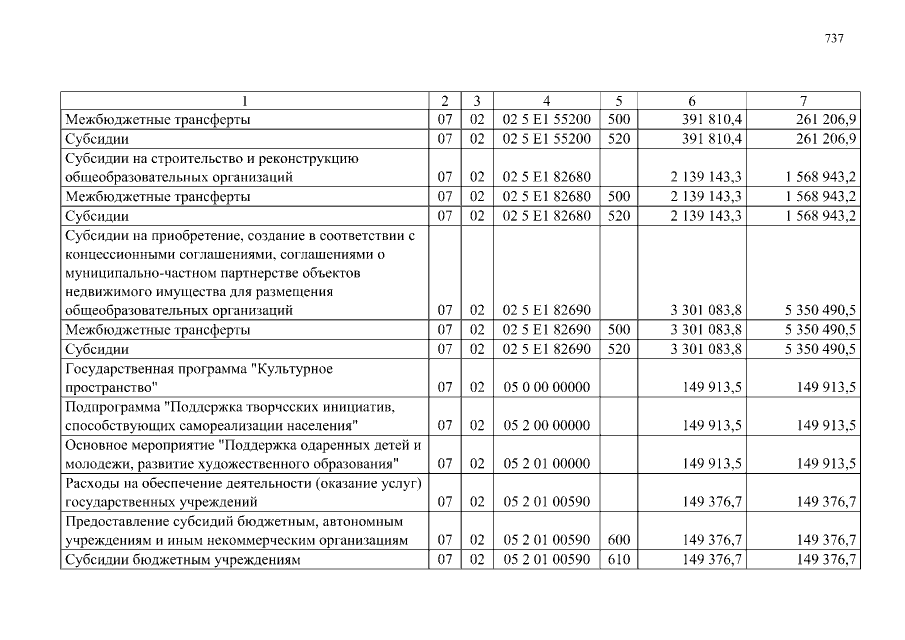 737

| 1 | 2 | 3 | 4 | 5 | 6 | 7 |
|---|---|---|---|---|---|---|
| Межбюджетные трансферты | 07 | 02 | 02 5 E1 55200 | 500 | 391 810,4 | 261 206,9 |
| Субсидии | 07 | 02 | 02 5 E1 55200 | 520 | 391 810,4 | 261 206,9 |
| Субсидии на строительство и реконструкцию общеобразовательных организаций | 07 | 02 | 02 5 E1 82680 | | 2 139 143,3 | 1 568 943,2 |
| Межбюджетные трансферты | 07 | 02 | 02 5 E1 82680 | 500 | 2 139 143,3 | 1 568 943,2 |
| Субсидии | 07 | 02 | 02 5 E1 82680 | 520 | 2 139 143,3 | 1 568 943,2 |
| Субсидии на приобретение, создание в соответствии с концессионными соглашениями, соглашениями о муниципально-частном партнерстве объектов недвижимого имущества для размещения общеобразовательных организаций | 07 | 02 | 02 5 E1 82690 | | 3 301 083,8 | 5 350 490,5 |
| Межбюджетные трансферты | 07 | 02 | 02 5 E1 82690 | 500 | 3 301 083,8 | 5 350 490,5 |
| Субсидии | 07 | 02 | 02 5 E1 82690 | 520 | 3 301 083,8 | 5 350 490,5 |
| Государственная программа "Культурное пространство" | 07 | 02 | 05 0 00 00000 | | 149 913,5 | 149 913,5 |
| Подпрограмма "Поддержка творческих инициатив, способствующих самореализации населения" | 07 | 02 | 05 2 00 00000 | | 149 913,5 | 149 913,5 |
| Основное мероприятие "Поддержка одаренных детей и молодежи, развитие художественного образования" | 07 | 02 | 05 2 01 00000 | | 149 913,5 | 149 913,5 |
| Расходы на обеспечение деятельности (оказание услуг) государственных учреждений | 07 | 02 | 05 2 01 00590 | | 149 376,7 | 149 376,7 |
| Предоставление субсидий бюджетным, автономным учреждениям и иным некоммерческим организациям | 07 | 02 | 05 2 01 00590 | 600 | 149 376,7 | 149 376,7 |
| Субсидии бюджетным учреждениям | 07 | 02 | 05 2 01 00590 | 610 | 149 376,7 | 149 376,7 |